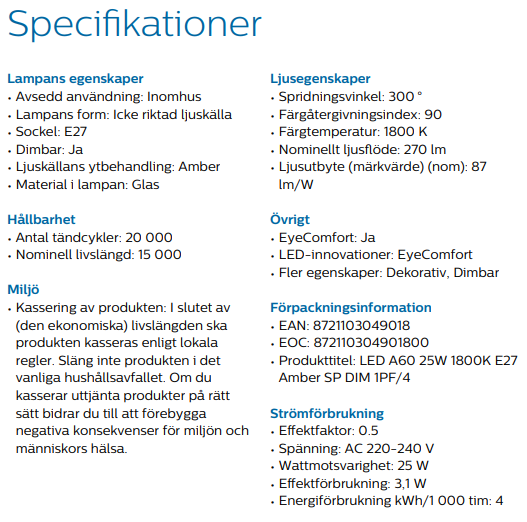 Specifikationer

Lampans egenskaper
• Avsedd användning: Inomhus
• Lampans form: Icke riktad ljuskälla
• Sockel: E27
• Dimbar: Ja
• Ljuskällans ytbehandling: Amber
• Material i lampan: Glas

Hållbarhet
• Antal tändcykler: 20 000
• Nominell livslängd: 15 000

Miljö
• Kassering av produkten: I slutet av (den ekonomiska) livslängden ska produkten kasseras enligt lokala regler. Släng inte produkten i det vanliga hushållsavfallet. Om du kasserar uttjänta produkter på rätt sätt bidrar du till att förebygga negativa konsekvenser för miljön och människors hälsa.

Ljusegenskaper
• Spridningsvinkel: 300 °
• Färgåtergivningsindex: 90
• Färgtemperatur: 1800 K
• Nominellt ljusflöde: 270 lm
• Ljusutbyte (märkvärde) (nom): 87 lm/W

Övrigt
• EyeComfort: Ja
• LED-innovationer: EyeComfort
• Fler egenskaper: Dekorativ, Dimbar

Förpackningsinformation
• EAN: 8721103049018
• EOC: 872110304901800
• Produkttitel: LED A60 25W 1800K E27 Amber SP DIM 1PF/4

Strömförbrukning
• Effektfaktor: 0.5
• Spänning: AC 220-240 V
• Wattmotsvarighet: 25 W
• Effektförbrukning: 3,1 W
• Energiförbrukning kWh/1 000 tim: 4